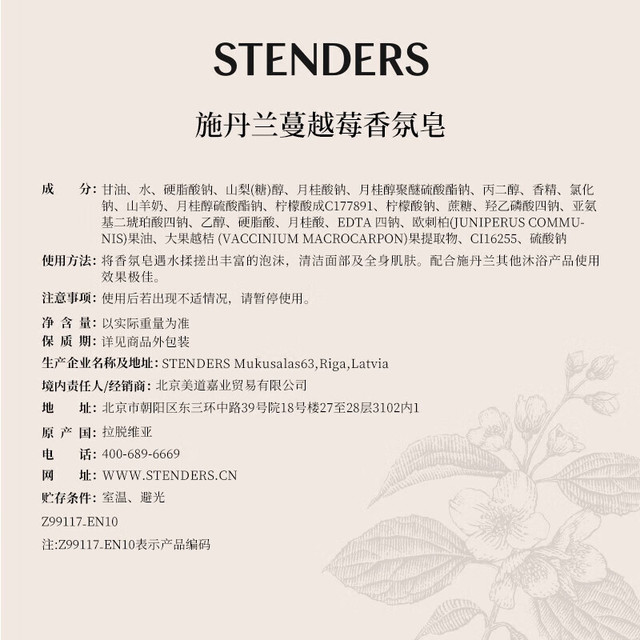 STENDERS

施丹兰蔓越莓香氛皂

成　　分: 甘油、水、硬脂酸钠、山梨(糖)醇、月桂酸钠、月桂醇聚醚硫酸酯钠、丙二醇、香精、氯化钠、山羊奶、月桂醇硫酸酯钠、柠檬酸成C177891、柠檬酸钠、蔗糖、羟乙磷酸四钠、亚氨基二琥珀酸四钠、乙醇、硬脂酸、月桂酸、EDTA 四钠、欧刺柏(JUNIPERUS COMMUNIS)果油、大果越桔 (VACCINIUM MACROCARPON)果提取物、CI16255、硫酸钠

使用方法: 将香氛皂遇水揉搓出丰富的泡沫，清洁面部及全身肌肤。配合施丹兰其他沐浴产品使用效果极佳。

注意事项: 使用后若出现不适情况，请暂停使用。

净 含 量: 以实际重量为准
保 质 期: 详见商品外包装

生产企业名称及地址: STENDERS Mukusalas63,Riga,Latvia

境内责任人/经销商: 北京美道嘉业贸易有限公司

地　　址: 北京市朝阳区东三环中路39号院18号楼27至28层3102内1

原 产 国: 拉脱维亚

电　　话: 400-689-6669

网　　址: WWW.STENDERS.CN

贮存条件: 室温、避光

Z99117-EN10

注:Z99117-EN10表示产品编码